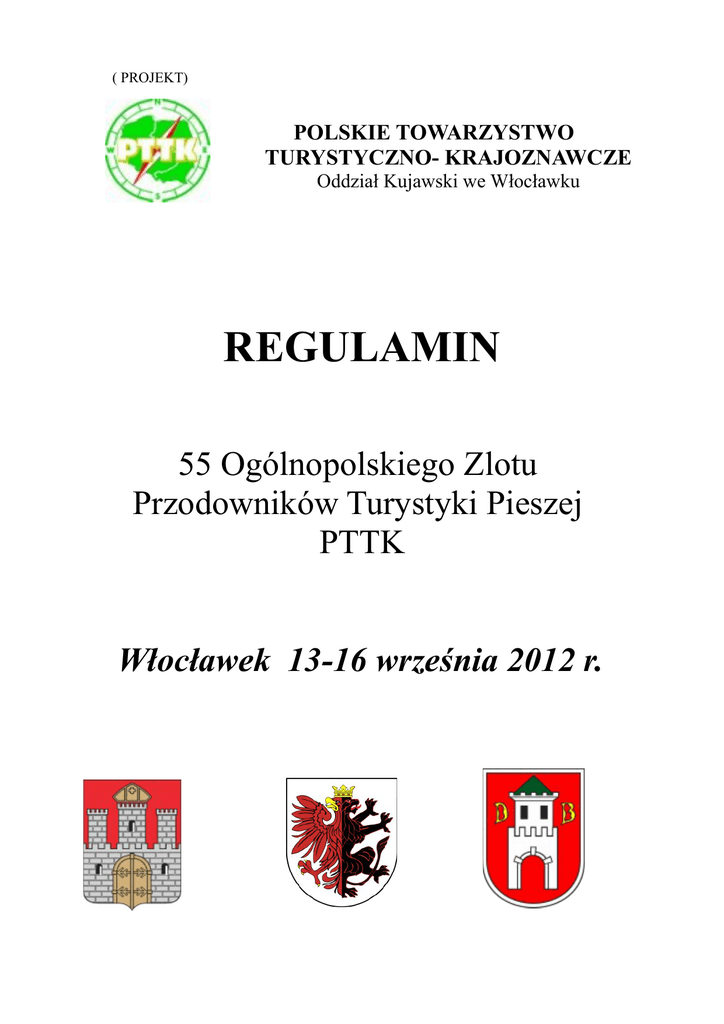 ( PROJEKT)

PTTK

POLSKIE TOWARZYSTWO TURYSTYCZNO- KRAJOZNAWCZE
Oddział Kujawski we Włocławku

REGULAMIN

55 Ogólnopolskiego Zlotu Przodowników Turystyki Pieszej PTTK

Włocławek 13-16 września 2012 r.

D B